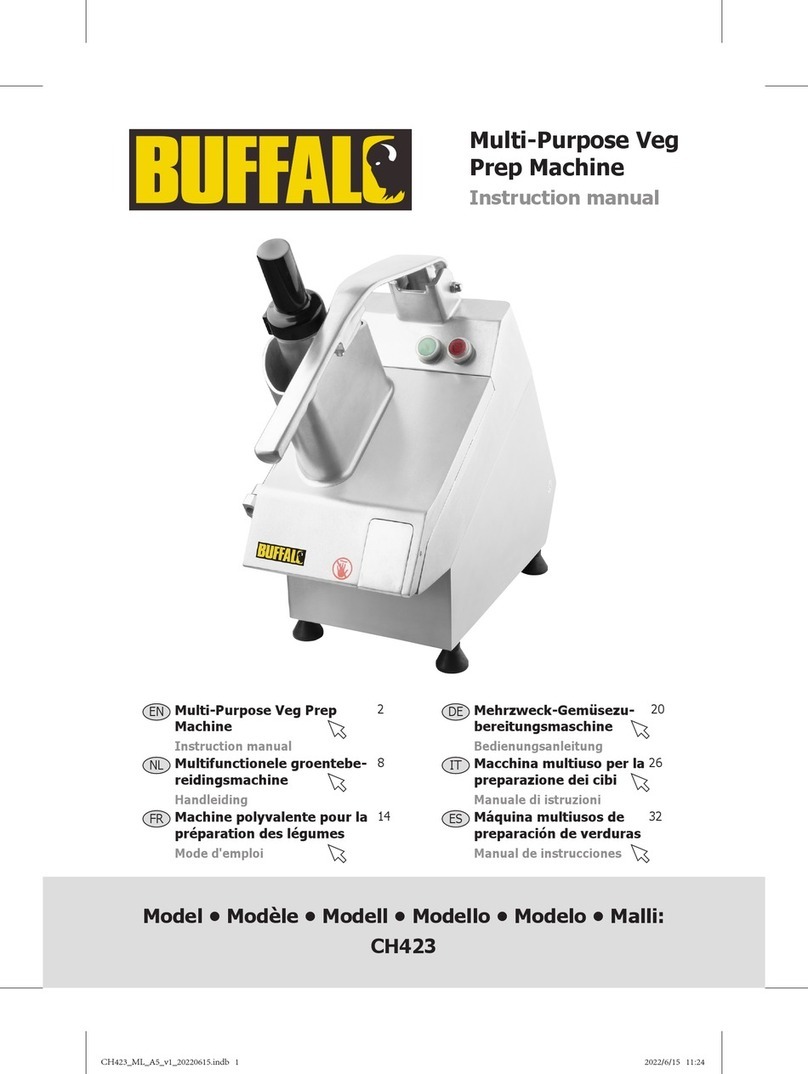 BUFFALO

Multi-Purpose Veg Prep Machine
Instruction manual

BUFFALO

EN Multi-Purpose Veg Prep Machine 2
Instruction manual
NL Multifunctionele groentebereidingsmachine 8
Handleiding
FR Machine polyvalente pour la préparation des légumes 14
Mode d'emploi

DE Mehrzweck-Gemüsezubereitungsmaschine 20
Bedienungsanleitung
IT Macchina multiuso per la preparazione dei cibi 26
Manuale di istruzioni
ES Máquina multiusos de preparación de verduras 32
Manual de instrucciones

Model • Modèle • Modell • Modello • Modelo • Malli:
CH423

CH423_ML_A5_v1_20220615.indb 1 2022/6/15 11:24